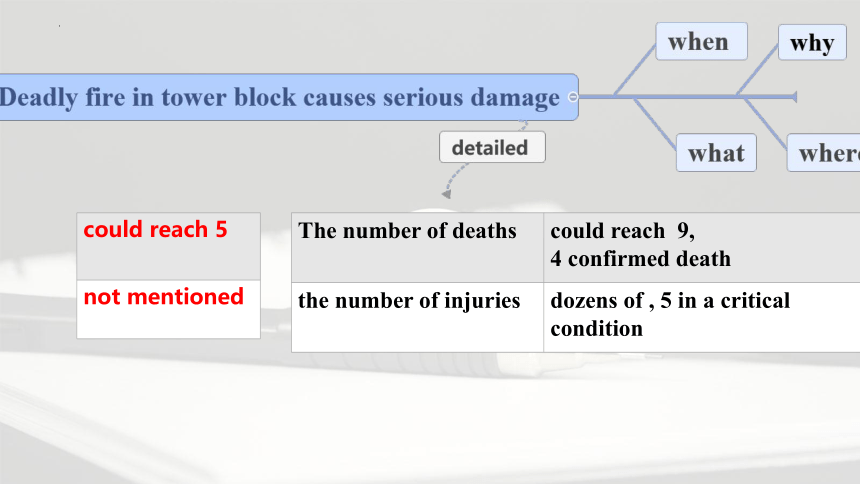 Deadly fire in tower block causes serious damage

when

why

what

wher

detailed

| could reach 5 |
|---|
| not mentioned |

| The number of deaths | could reach 9, 4 confirmed death |
|---|---|
| the number of injuries | dozens of , 5 in a critical condition |